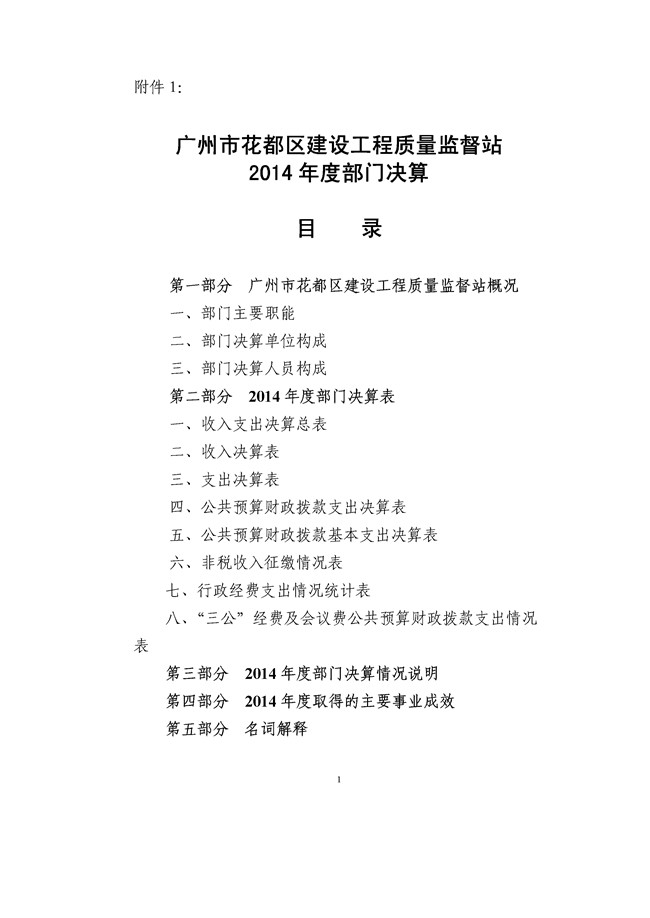 附件 1:

广州市花都区建设工程质量监督站
2014 年度部门决算

目　录

第一部分　广州市花都区建设工程质量监督站概况
一、部门主要职能
二、部门决算单位构成
三、部门决算人员构成
第二部分　2014 年度部门决算表
一、收入支出决算总表
二、收入决算表
三、支出决算表
四、公共预算财政拨款支出决算表
五、公共预算财政拨款基本支出决算表
六、非税收入征缴情况表
七、行政经费支出情况统计表
八、“三公”经费及会议费公共预算财政拨款支出情况表
第三部分　2014 年度部门决算情况说明
第四部分　2014 年度取得的主要事业成效
第五部分　名词解释

1